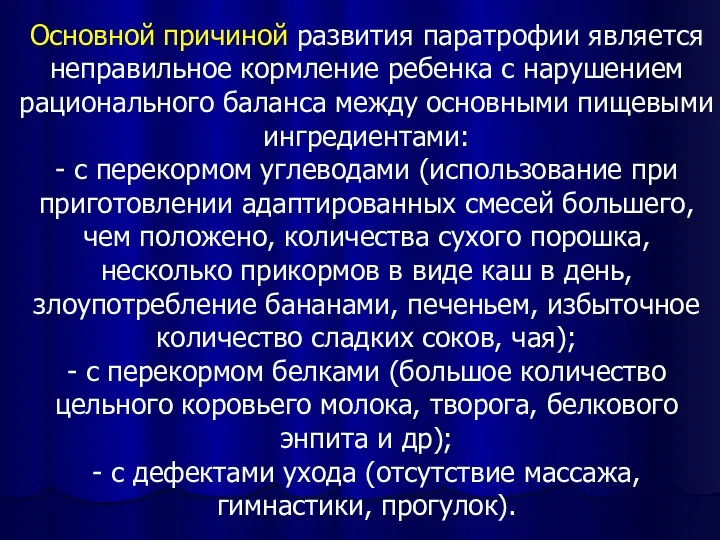 Основной причиной развития паратрофии является неправильное кормление ребенка с нарушением рационального баланса между основными пищевыми ингредиентами:
- с перекормом углеводами (использование при приготовлении адаптированных смесей большего, чем положено, количества сухого порошка, несколько прикормов в виде каш в день, злоупотребление бананами, печеньем, избыточное количество сладких соков, чая);
- с перекормом белками (большое количество цельного коровьего молока, творога, белкового энпита и др);
- с дефектами ухода (отсутствие массажа, гимнастики, прогулок).